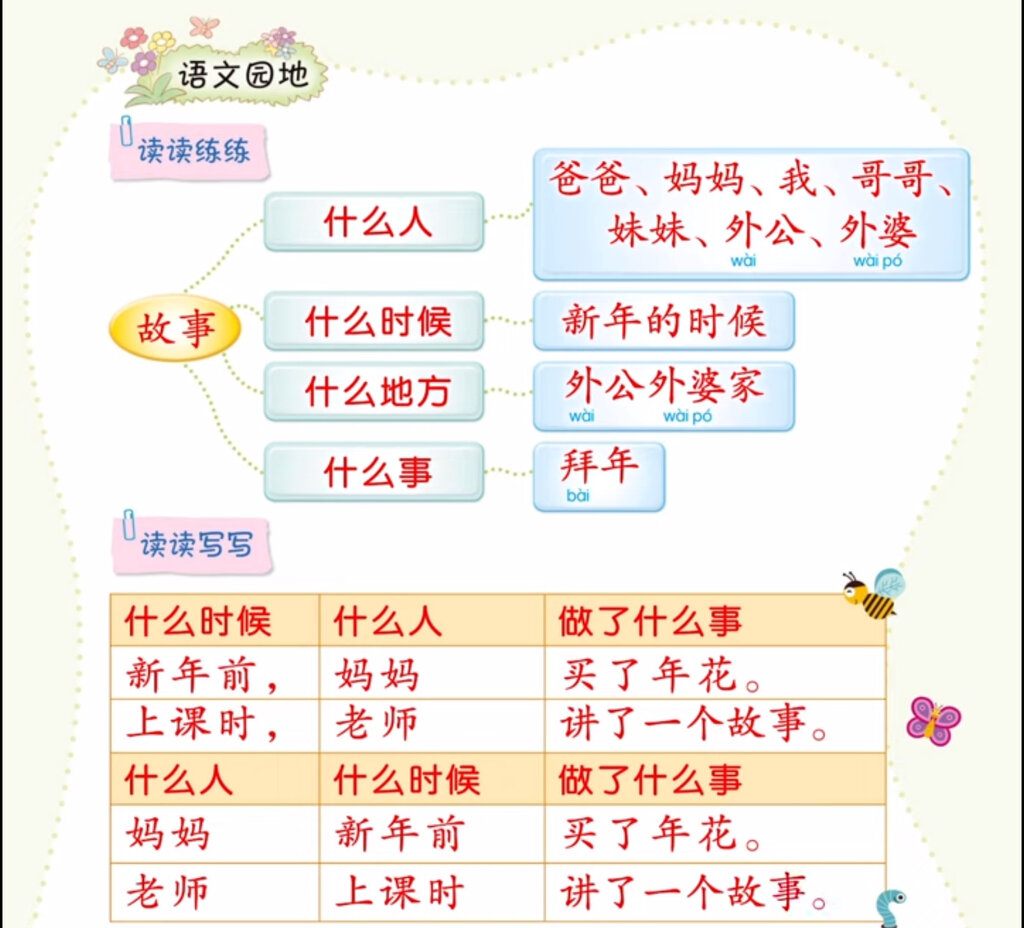 语文园地

读读练练

故事

什么人

爸爸、妈妈、我、哥哥、妹妹、外公、外婆
wài wài pó

什么时候

新年的时候

什么地方

外公外婆家
wài wài pó

什么事

拜年
bài

读读写写

| 什么时候 | 什么人 | 做了什么事 |
|---|---|---|
| 新年前, | 妈妈 | 买了年花。 |
| 上课时, | 老师 | 讲了一个故事。 |
| 什么人 | 什么时候 | 做了什么事 |
| 妈妈 | 新年前 | 买了年花。 |
| 老师 | 上课时 | 讲了一个故事。 |